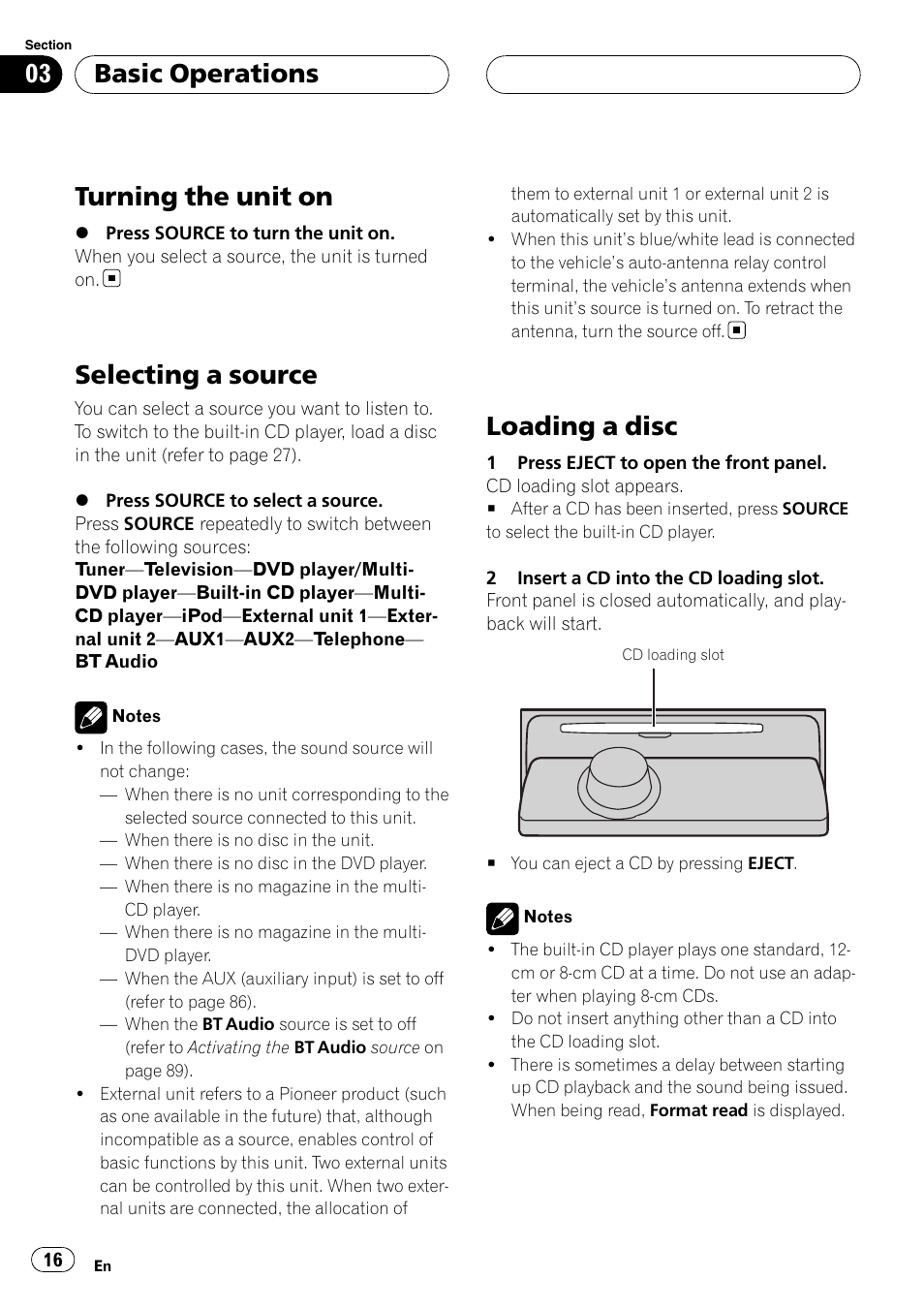 Section

03 Basic Operations

Turning the unit on

● Press SOURCE to turn the unit on.
When you select a source, the unit is turned on.

Selecting a source

You can select a source you want to listen to. To switch to the built-in CD player, load a disc in the unit (refer to page 27).

● Press SOURCE to select a source.
Press SOURCE repeatedly to switch between the following sources:
Tuner—Television—DVD player/Multi-DVD player—Built-in CD player—Multi-CD player—iPod—External unit 1—External unit 2—AUX1—AUX2—Telephone—BT Audio

Notes

• In the following cases, the sound source will not change:
— When there is no unit corresponding to the selected source connected to this unit.
— When there is no disc in the unit.
— When there is no disc in the DVD player.
— When there is no magazine in the multi-CD player.
— When there is no magazine in the multi-DVD player.
— When the AUX (auxiliary input) is set to off (refer to page 86).
— When the BT Audio source is set to off (refer to Activating the BT Audio source on page 89).
• External unit refers to a Pioneer product (such as one available in the future) that, although incompatible as a source, enables control of basic functions by this unit. Two external units can be controlled by this unit. When two external units are connected, the allocation of them to external unit 1 or external unit 2 is automatically set by this unit.
• When this unit's blue/white lead is connected to the vehicle's auto-antenna relay control terminal, the vehicle's antenna extends when this unit's source is turned on. To retract the antenna, turn the source off.

Loading a disc

1 Press EJECT to open the front panel.
CD loading slot appears.
▪ After a CD has been inserted, press SOURCE to select the built-in CD player.

2 Insert a CD into the CD loading slot.
Front panel is closed automatically, and playback will start.

CD loading slot

▪ You can eject a CD by pressing EJECT.

Notes

• The built-in CD player plays one standard, 12-cm or 8-cm CD at a time. Do not use an adapter when playing 8-cm CDs.
• Do not insert anything other than a CD into the CD loading slot.
• There is sometimes a delay between starting up CD playback and the sound being issued. When being read, Format read is displayed.

16 En